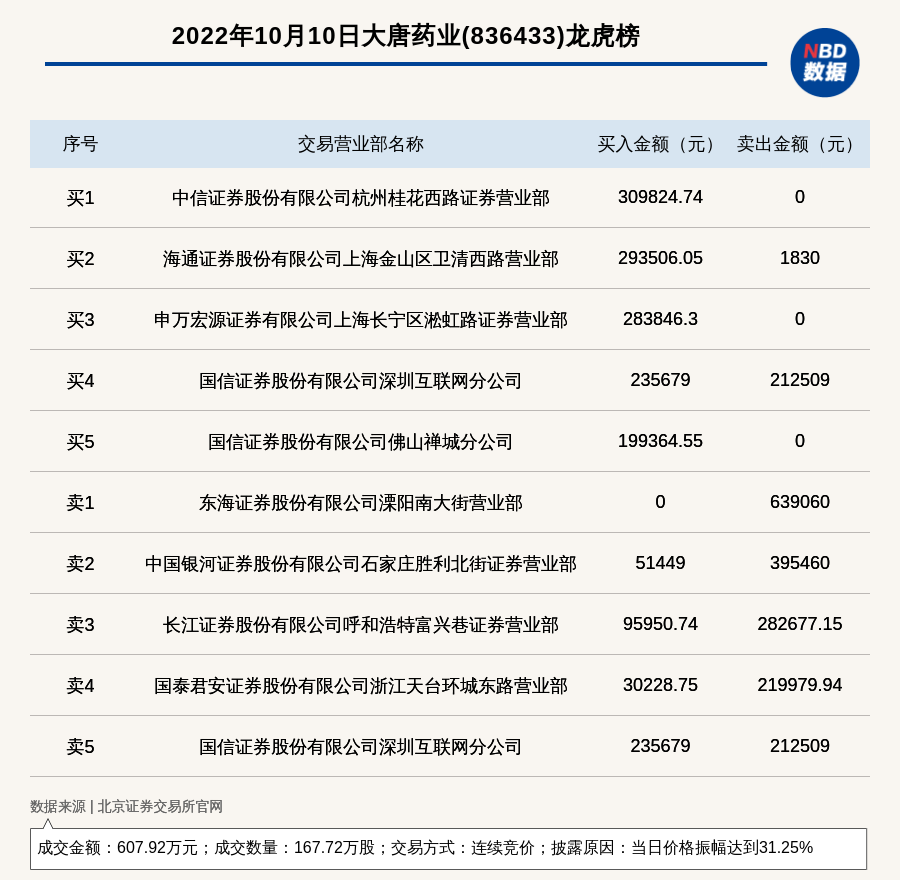 2022年10月10日大唐药业(836433)龙虎榜

NBD
数据

| 序号 | 交易营业部名称 | 买入金额（元） | 卖出金额（元） |
|---|---|---|---|
| 买1 | 中信证券股份有限公司杭州桂花西路证券营业部 | 309824.74 | 0 |
| 买2 | 海通证券股份有限公司上海金山区卫清西路营业部 | 293506.05 | 1830 |
| 买3 | 申万宏源证券有限公司上海长宁区淞虹路证券营业部 | 283846.3 | 0 |
| 买4 | 国信证券股份有限公司深圳互联网分公司 | 235679 | 212509 |
| 买5 | 国信证券股份有限公司佛山禅城分公司 | 199364.55 | 0 |
| 卖1 | 东海证券股份有限公司溧阳南大街营业部 | 0 | 639060 |
| 卖2 | 中国银河证券股份有限公司石家庄胜利北街证券营业部 | 51449 | 395460 |
| 卖3 | 长江证券股份有限公司呼和浩特富兴巷证券营业部 | 95950.74 | 282677.15 |
| 卖4 | 国泰君安证券股份有限公司浙江天台环城东路营业部 | 30228.75 | 219979.94 |
| 卖5 | 国信证券股份有限公司深圳互联网分公司 | 235679 | 212509 |

数据来源 | 北京证券交易所官网

成交金额：607.92万元；成交数量：167.72万股；交易方式：连续竞价；披露原因：当日价格振幅达到31.25%